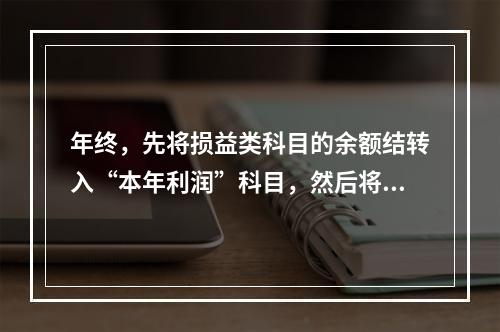 年终，先将损益类科目的余额结转入“本年利润”科目，然后将...